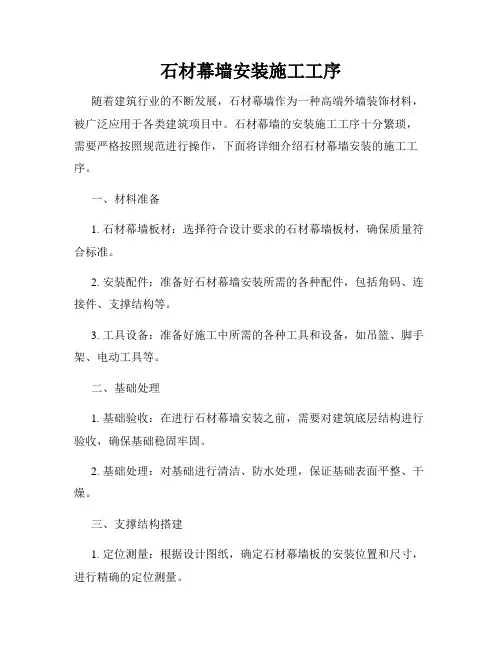 石材幕墙安装施工工序

随着建筑行业的不断发展，石材幕墙作为一种高端外墙装饰材料，被广泛应用于各类建筑项目中。石材幕墙的安装施工工序十分繁琐，需要严格按照规范进行操作，下面将详细介绍石材幕墙安装的施工工序。

一、材料准备

1. 石材幕墙板材：选择符合设计要求的石材幕墙板材，确保质量符合标准。

2. 安装配件：准备好石材幕墙安装所需的各种配件，包括角码、连接件、支撑结构等。

3. 工具设备：准备好施工中所需的各种工具和设备，如吊篮、脚手架、电动工具等。

二、基础处理

1. 基础验收：在进行石材幕墙安装之前，需要对建筑底层结构进行验收，确保基础稳固牢固。

2. 基础处理：对基础进行清洁、防水处理，保证基础表面平整、干燥。

三、支撑结构搭建

1. 定位测量：根据设计图纸，确定石材幕墙板的安装位置和尺寸，进行精确的定位测量。